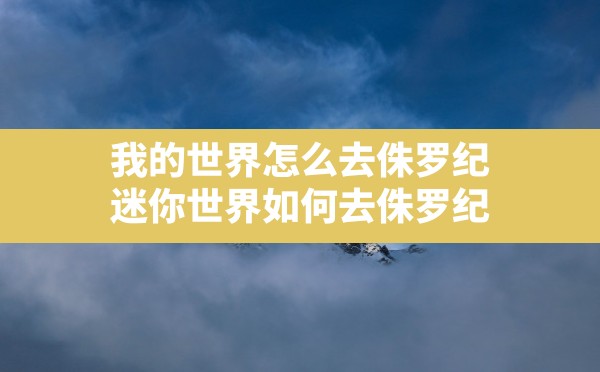 我的世界怎么去侏罗纪
迷你世界如何去侏罗纪